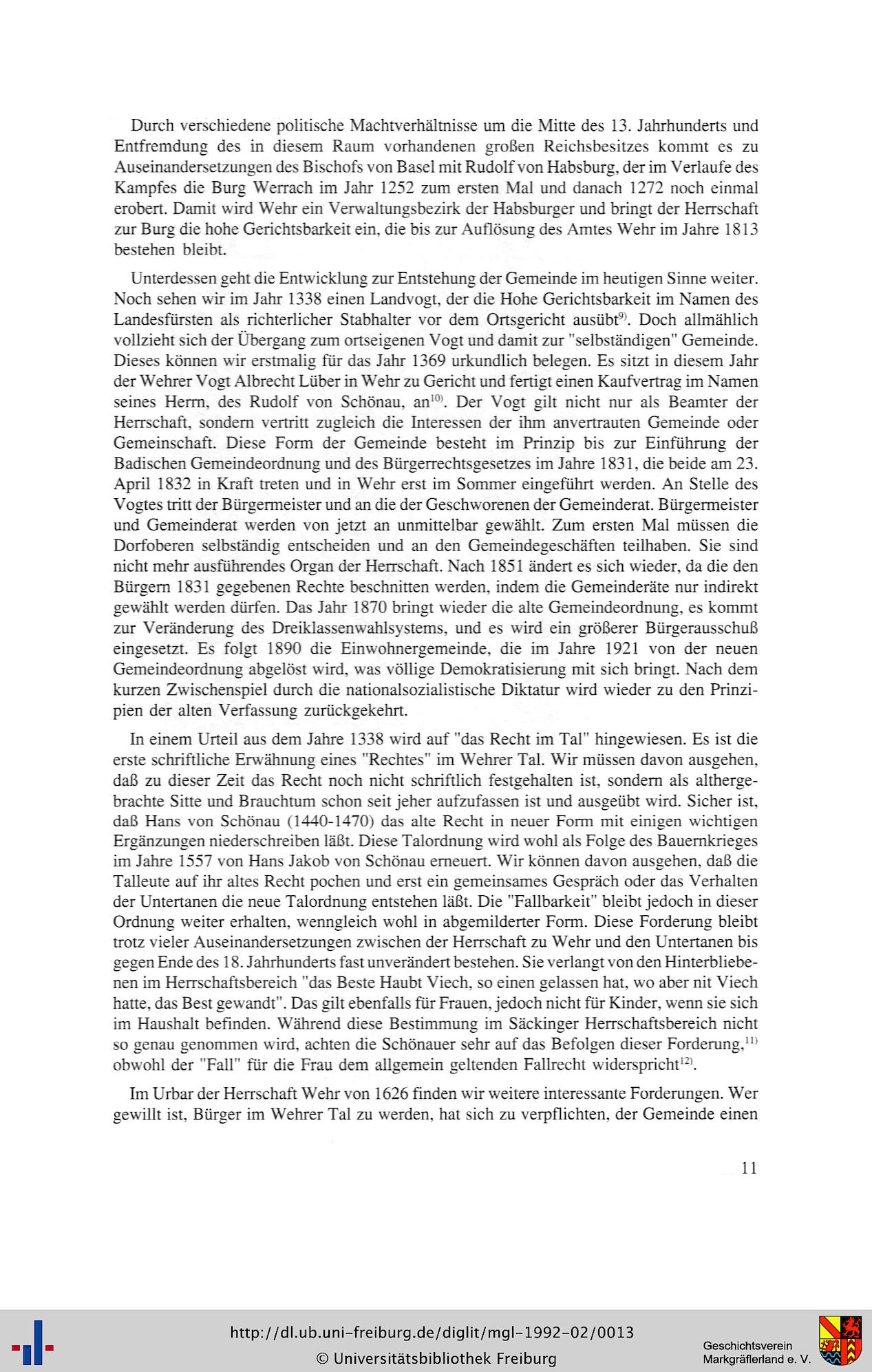 Durch verschiedene politische Machtverhältnisse um die Mitte des 13. Jahrhunderts und Entfremdung des in diesem Raum vorhandenen großen Reichsbesitzes kommt es zu Auseinandersetzungen des Bischofs von Basel mit Rudolf von Habsburg, der im Verlaufe des Kampfes die Burg Werrach im Jahr 1252 zum ersten Mal und danach 1272 noch einmal erobert. Damit wird Wehr ein Verwaltungsbezirk der Habsburger und bringt der Herrschaft zur Burg die hohe Gerichtsbarkeit ein, die bis zur Auflösung des Amtes Wehr im Jahre 1813 bestehen bleibt.

Unterdessen geht die Entwicklung zur Entstehung der Gemeinde im heutigen Sinne weiter. Noch sehen wir im Jahr 1338 einen Landvogt, der die Hohe Gerichtsbarkeit im Namen des Landesfürsten als richterlicher Stabhalter vor dem Ortsgericht ausübt$^{9)}$. Doch allmählich vollzieht sich der Übergang zum ortseigenen Vogt und damit zur "selbständigen" Gemeinde. Dieses können wir erstmalig für das Jahr 1369 urkundlich belegen. Es sitzt in diesem Jahr der Wehrer Vogt Albrecht Lüber in Wehr zu Gericht und fertigt einen Kaufvertrag im Namen seines Herrn, des Rudolf von Schönau, an$^{10)}$. Der Vogt gilt nicht nur als Beamter der Herrschaft, sondern vertritt zugleich die Interessen der ihm anvertrauten Gemeinde oder Gemeinschaft. Diese Form der Gemeinde besteht im Prinzip bis zur Einführung der Badischen Gemeindeordnung und des Bürgerrechtsgesetzes im Jahre 1831, die beide am 23. April 1832 in Kraft treten und in Wehr erst im Sommer eingeführt werden. An Stelle des Vogtes tritt der Bürgermeister und an die der Geschworenen der Gemeinderat. Bürgermeister und Gemeinderat werden von jetzt an unmittelbar gewählt. Zum ersten Mal müssen die Dorfoberen selbständig entscheiden und an den Gemeindegeschäften teilhaben. Sie sind nicht mehr ausführendes Organ der Herrschaft. Nach 1851 ändert es sich wieder, da die den Bürgern 1831 gegebenen Rechte beschnitten werden, indem die Gemeinderäte nur indirekt gewählt werden dürfen. Das Jahr 1870 bringt wieder die alte Gemeindeordnung, es kommt zur Veränderung des Dreiklassenwahlsystems, und es wird ein größerer Bürgerausschuß eingesetzt. Es folgt 1890 die Einwohnergemeinde, die im Jahre 1921 von der neuen Gemeindeordnung abgelöst wird, was völlige Demokratisierung mit sich bringt. Nach dem kurzen Zwischenspiel durch die nationalsozialistische Diktatur wird wieder zu den Prinzipien der alten Verfassung zurückgekehrt.

In einem Urteil aus dem Jahre 1338 wird auf "das Recht im Tal" hingewiesen. Es ist die erste schriftliche Erwähnung eines "Rechtes" im Wehrer Tal. Wir müssen davon ausgehen, daß zu dieser Zeit das Recht noch nicht schriftlich festgehalten ist, sondern als althergebrachte Sitte und Brauchtum schon seit jeher aufzufassen ist und ausgeübt wird. Sicher ist, daß Hans von Schönau (1440-1470) das alte Recht in neuer Form mit einigen wichtigen Ergänzungen niederschreiben läßt. Diese Talordnung wird wohl als Folge des Bauernkrieges im Jahre 1557 von Hans Jakob von Schönau erneuert. Wir können davon ausgehen, daß die Talleute auf ihr altes Recht pochen und erst ein gemeinsames Gespräch oder das Verhalten der Untertanen die neue Talordnung entstehen läßt. Die "Fallbarkeit" bleibt jedoch in dieser Ordnung weiter erhalten, wenngleich wohl in abgemilderter Form. Diese Forderung bleibt trotz vieler Auseinandersetzungen zwischen der Herrschaft zu Wehr und den Untertanen bis gegen Ende des 18. Jahrhunderts fast unverändert bestehen. Sie verlangt von den Hinterbliebenen im Herrschaftsbereich "das Beste Haubt Viech, so einen gelassen hat, wo aber nit Viech hatte, das Best gewandt". Das gilt ebenfalls für Frauen, jedoch nicht für Kinder, wenn sie sich im Haushalt befinden. Während diese Bestimmung im Säckinger Herrschaftsbereich nicht so genau genommen wird, achten die Schönauer sehr auf das Befolgen dieser Forderung,$^{11)}$ obwohl der "Fall" für die Frau dem allgemein geltenden Fallrecht widerspricht$^{12)}$.

Im Urbar der Herrschaft Wehr von 1626 finden wir weitere interessante Forderungen. Wer gewillt ist, Bürger im Wehrer Tal zu werden, hat sich zu verpflichten, der Gemeinde einen

11

http://dl.ub.uni-freiburg.de/diglit/mgl-1992-02/0013
© Universitätsbibliothek Freiburg

Geschichtsverein
Markgräflerland e. V.